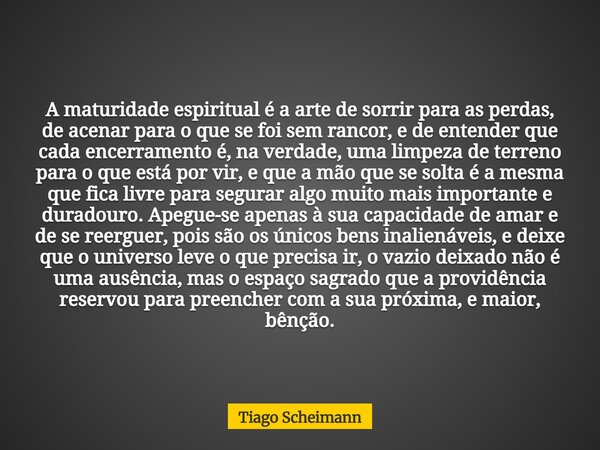 A maturidade espiritual é a arte de sorrir para as perdas, de acenar para o que se foi sem rancor, e de entender que cada encerramento é, na verdade, uma limpeza de terreno para o que está por vir, e que a mão que se solta é a mesma que fica livre para segurar algo muito mais importante e duradouro. Apegue-se apenas à sua capacidade de amar e de se reerguer, pois são os únicos bens inalienáveis, e deixe que o universo leve o que precisa ir, o vazio deixado não é uma ausência, mas o espaço sagrado que a providência reservou para preencher com a sua próxima, e maior, bênção.

Tiago Scheimann